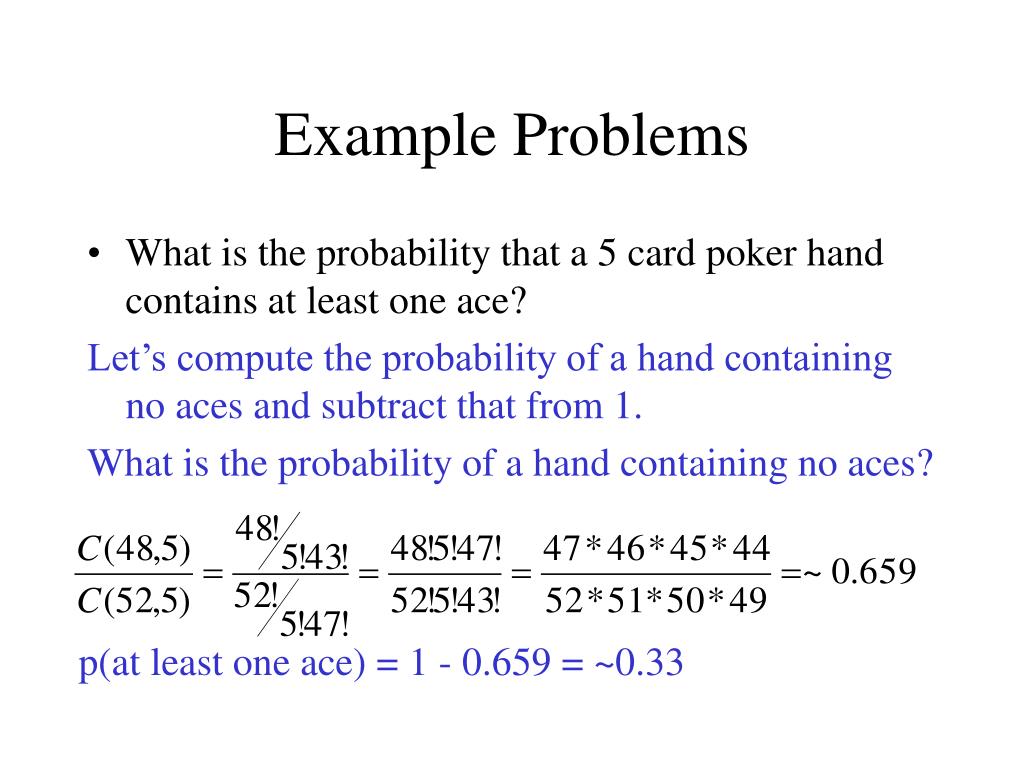 Example Problems

• What is the probability that a 5 card poker hand contains at least one ace?

Let's compute the probability of a hand containing no aces and subtract that from 1.

What is the probability of a hand containing no aces?

$\frac{C(48,5)}{C(52,5)} = \frac{48!/5!43!}{52!/5!47!} = \frac{48!5!47!}{52!5!43!} = \frac{47*46*45*44}{52*51*50*49} =\sim 0.659$

p(at least one ace) = 1 - 0.659 = ~0.33